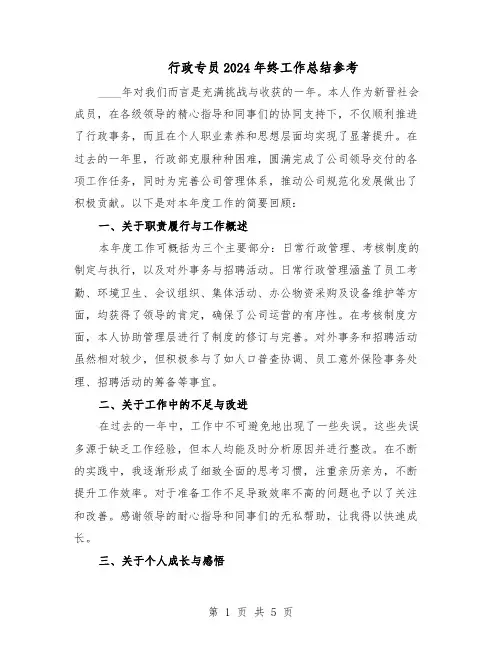 行政专员2024年终工作总结参考

____年对我们而言是充满挑战与收获的一年。本人作为新晋社会成员，在各级领导的精心指导和同事们的协同支持下，不仅顺利推进了行政事务，而且在个人职业素养和思想层面均实现了显著提升。在过去的一年里，行政部克服种种困难，圆满完成了公司领导交付的各项工作任务，同时为完善公司管理体系，推动公司规范化发展做出了积极贡献。以下是对本年度工作的简要回顾：

一、关于职责履行与工作概述

本年度工作可概括为三个主要部分：日常行政管理、考核制度的制定与执行，以及对外事务与招聘活动。日常行政管理涵盖了员工考勤、环境卫生、会议组织、集体活动、办公物资采购及设备维护等方面，均获得了领导的肯定，确保了公司运营的有序性。在考核制度方面，本人协助管理层进行了制度的修订与完善。对外事务和招聘活动虽然相对较少，但积极参与了如人口普查协调、员工意外保险事务处理、招聘活动的筹备等事宜。

二、关于工作中的不足与改进

在过去的一年中，工作中不可避免地出现了一些失误。这些失误多源于缺乏工作经验，但本人均能及时分析原因并进行整改。在不断的实践中，我逐渐形成了细致全面的思考习惯，注重亲历亲为，不断提升工作效率。对于准备工作不足导致效率不高的问题也予以了关注和改善。感谢领导的耐心指导和同事们的无私帮助，让我得以快速成长。

三、关于个人成长与感悟

第 1 页 共 5 页